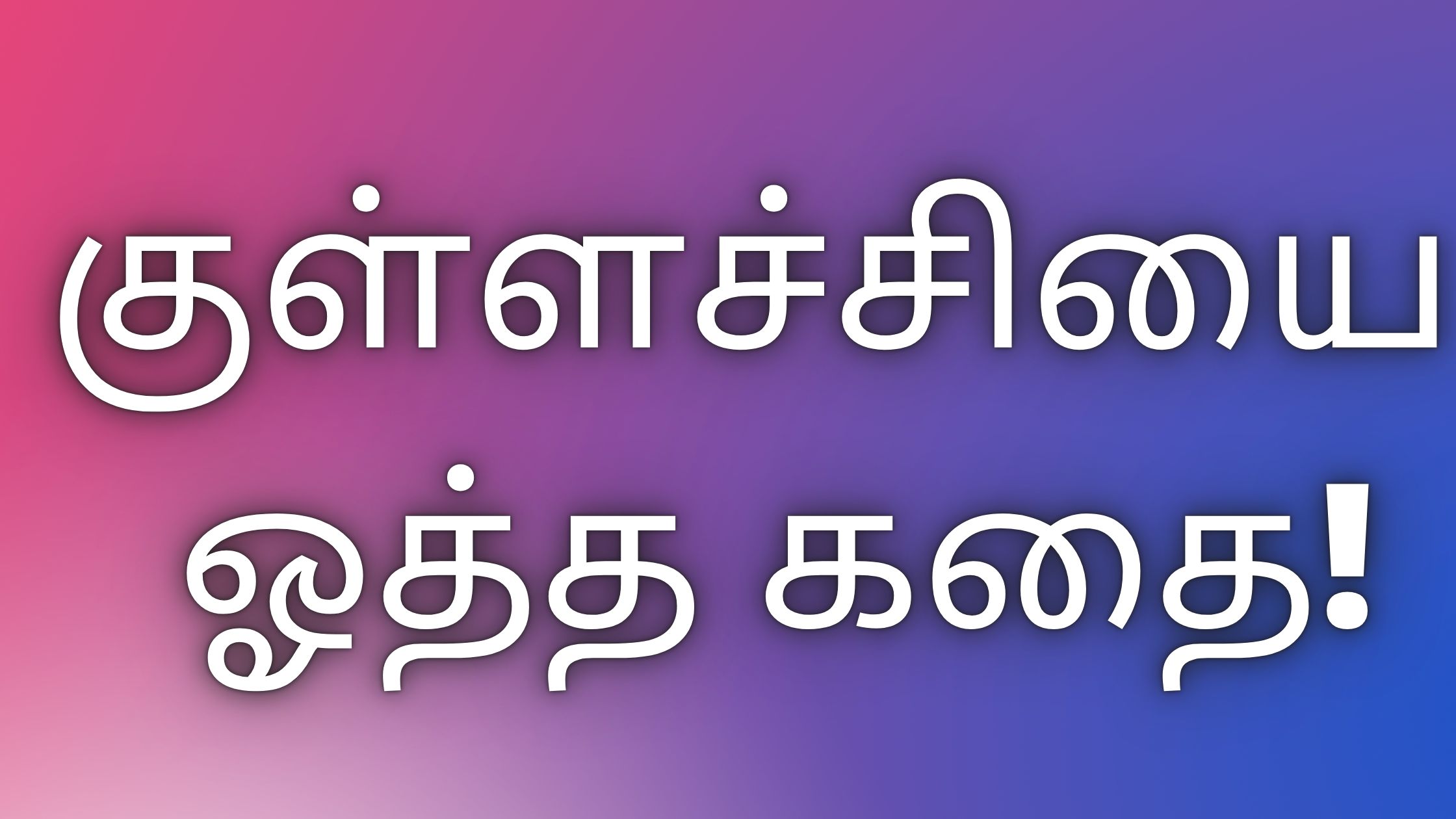 குள்ளச்சியை
ஓத்த கதை!